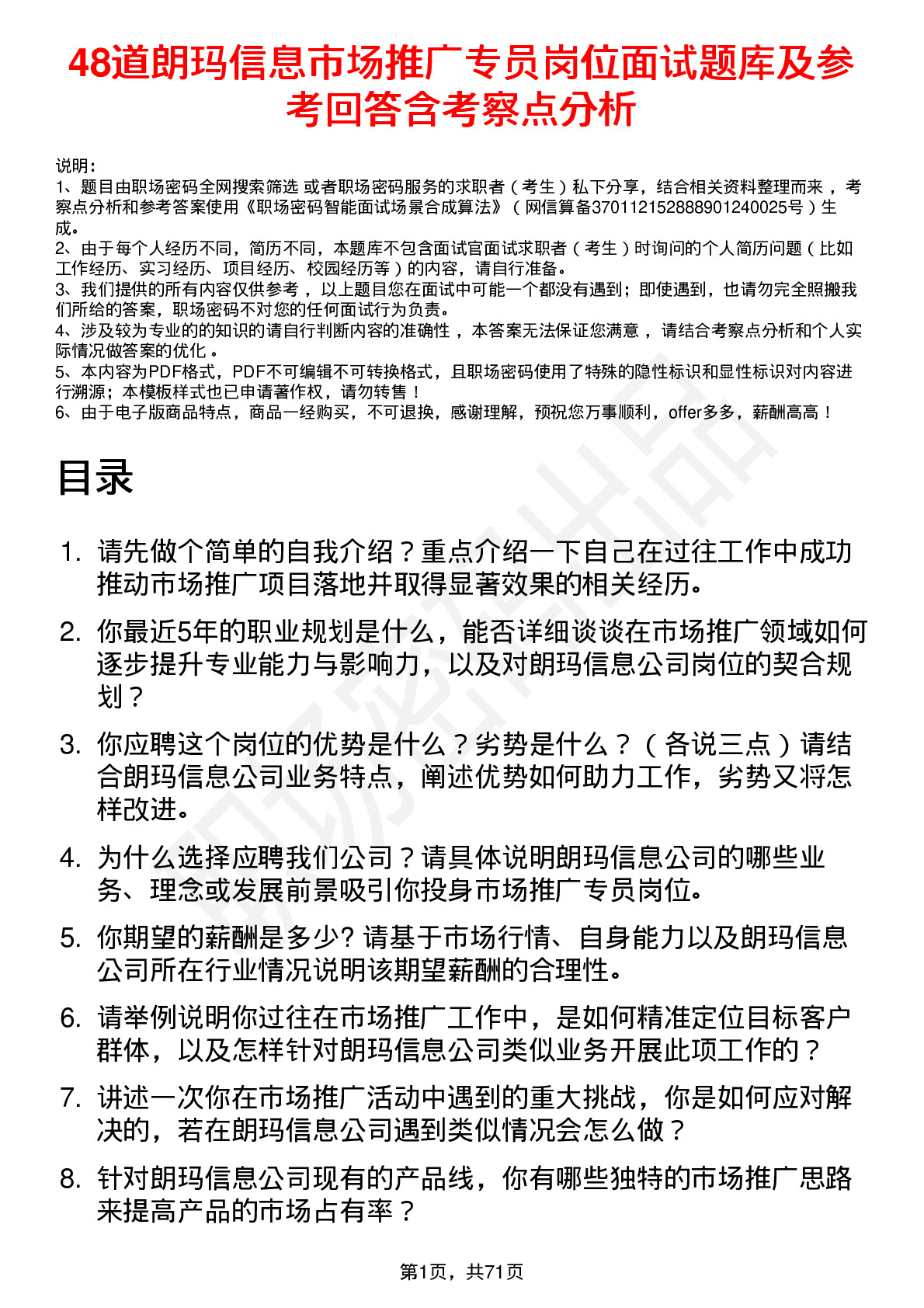 48道朗玛信息市场推广专员岗位面试题库及参考回答含考察点分析

说明：
1、题目由职场密码全网搜索筛选 或者职场密码服务的求职者（考生）私下分享，结合相关资料整理而来 ，考察点分析和参考答案使用《职场密码智能面试场景合成算法》（网信算备370112152888901240025号）生成。
2、由于每个人经历不同，简历不同，本题库不包含面试官面试求职者（考生）时询问的个人简历问题（比如工作经历、实习经历、项目经历、校园经历等）的内容，请自行准备。
3、我们提供的所有内容仅供参考 ，以上题目您在面试中可能一个都没有遇到；即使遇到，也请勿完全照搬我们所给的答案，职场密码不对您的任何面试行为负责。
4、涉及较为专业的的知识的请自行判断内容的准确性 ，本答案无法保证您满意 ，请结合考察点分析和个人实际情况做答案的优化 。
5、本内容为PDF格式，PDF不可编辑不可转换格式，且职场密码使用了特殊的隐性标识和显性标识对内容进行溯源；本模板样式也已申请著作权，请勿转售！
6、由于电子版商品特点，商品一经购买，不可退换，感谢理解，预祝您万事顺利，offer多多，薪酬高高！

目录

1. 请先做个简单的自我介绍？重点介绍一下自己在过往工作中成功推动市场推广项目落地并取得显著效果的相关经历。
2. 你最近5年的职业规划是什么，能否详细谈谈在市场推广领域如何逐步提升专业能力与影响力，以及对朗玛信息公司岗位的契合规划？
3. 你应聘这个岗位的优势是什么？劣势是什么？（各说三点）请结合朗玛信息公司业务特点，阐述优势如何助力工作，劣势又将怎样改进。
4. 为什么选择应聘我们公司？请具体说明朗玛信息公司的哪些业务、理念或发展前景吸引你投身市场推广专员岗位。
5. 你期望的薪酬是多少? 请基于市场行情、自身能力以及朗玛信息公司所在行业情况说明该期望薪酬的合理性。
6. 请举例说明你过往在市场推广工作中，是如何精准定位目标客户群体，以及怎样针对朗玛信息公司类似业务开展此项工作的？
7. 讲述一次你在市场推广活动中遇到的重大挑战，你是如何应对解决的，若在朗玛信息公司遇到类似情况会怎么做？
8. 针对朗玛信息公司现有的产品线，你有哪些独特的市场推广思路来提高产品的市场占有率？

第1页，共71页